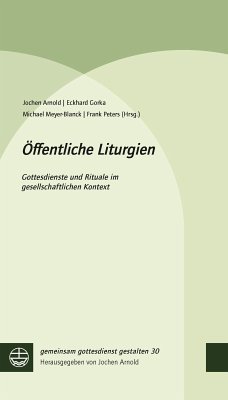 Jochen Arnold | Eckhard Gorka
Michael Meyer-Blanck | Frank Peters (Hrsg.)

Öffentliche Liturgien

Gottesdienste und Rituale im gesellschaftlichen Kontext

gemeinsam gottesdienst gestalten 30
Herausgegeben von Jochen Arnold